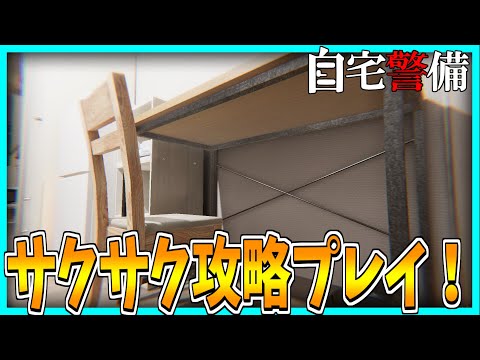 自宅警備

サクサク攻略プレイ！